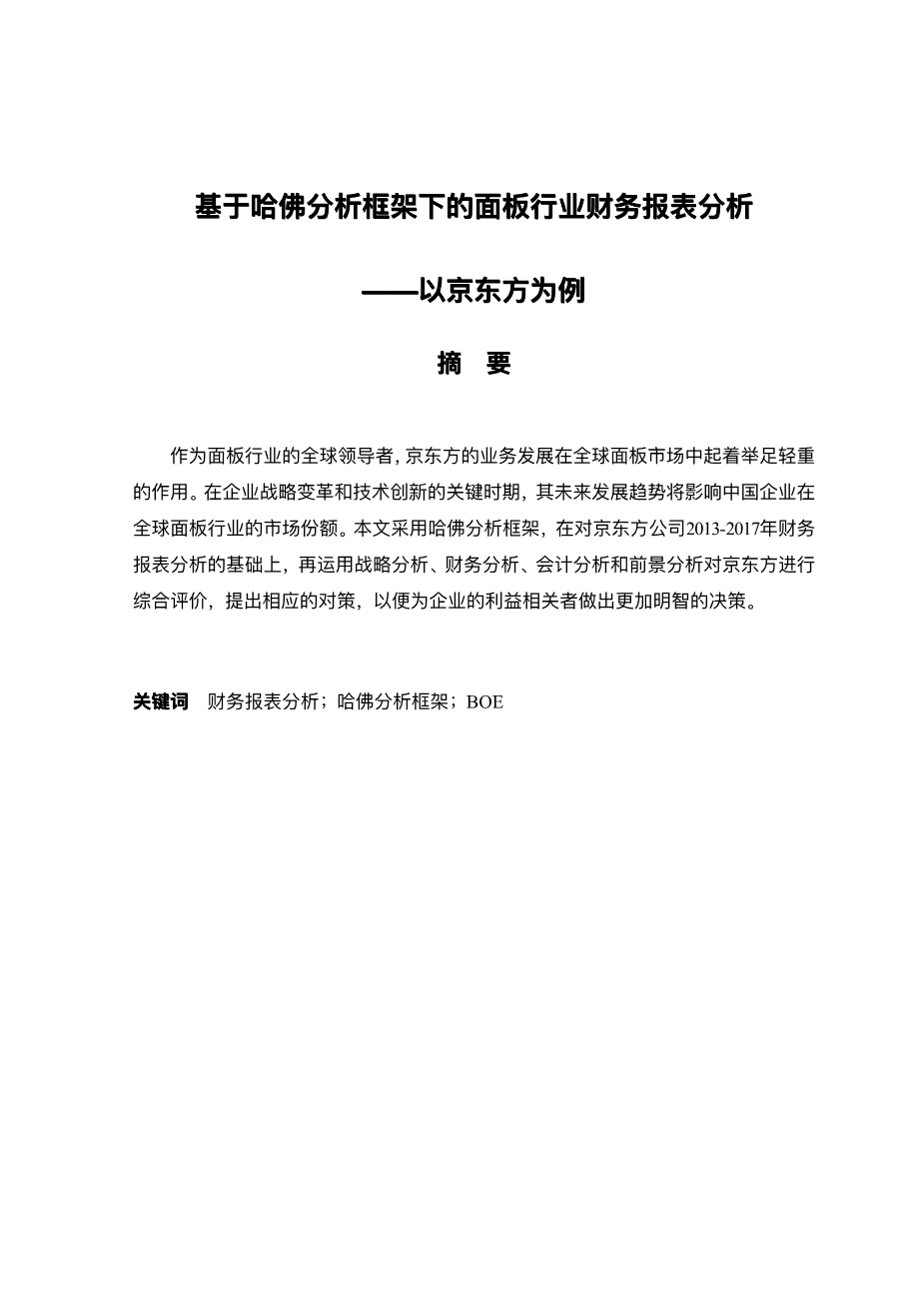 基于哈佛分析框架下的面板行业财务报表分析

——以京东方为例

摘　要

作为面板行业的全球领导者，京东方的业务发展在全球面板市场中起着举足轻重的作用。在企业战略变革和技术创新的关键时期，其未来发展趋势将影响中国企业在全球面板行业的市场份额。本文采用哈佛分析框架，在对京东方公司2013-2017年财务报表分析的基础上，再运用战略分析、财务分析、会计分析和前景分析对京东方进行综合评价，提出相应的对策，以便为企业的利益相关者做出更加明智的决策。

关键词　财务报表分析；哈佛分析框架；BOE